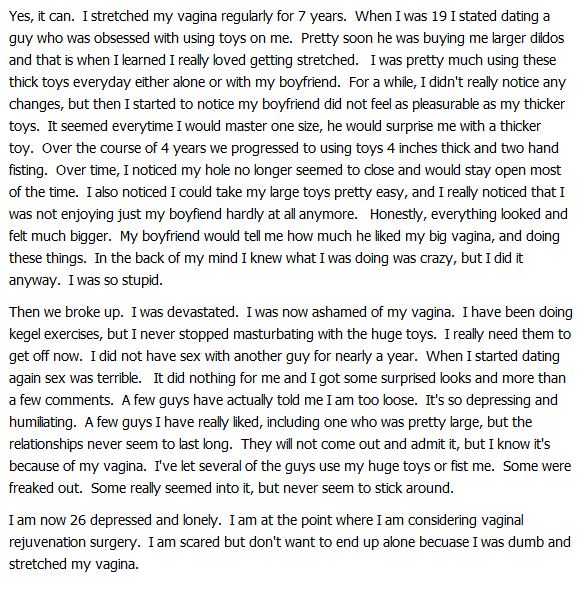 Yes, it can. I stretched my vagina regularly for 7 years. When I was 19 I stated dating a guy who was obsessed with using toys on me. Pretty soon he was buying me larger dildos and that is when I learned I really loved getting stretched. I was pretty much using these thick toys everyday either alone or with my boyfriend. For a while, I didn't really notice any changes, but then I started to notice my boyfriend did not feel as pleasurable as my thicker toys. It seemed everytime I would master one size, he would surprise me with a thicker toy. Over the course of 4 years we progressed to using toys 4 inches thick and two hand fisting. Over time, I noticed my hole no longer seemed to close and would stay open most of the time. I also noticed I could take my large toys pretty easy, and I really noticed that I was not enjoying just my boyfiend hardly at all anymore. Honestly, everything looked and felt much bigger. My boyfriend would tell me how much he liked my big vagina, and doing these things. In the back of my mind I knew what I was doing was crazy, but I did it anyway. I was so stupid.

Then we broke up. I was devastated. I was now ashamed of my vagina. I have been doing kegel exercises, but I never stopped masturbating with the huge toys. I really need them to get off now. I did not have sex with another guy for nearly a year. When I started dating again sex was terrible. It did nothing for me and I got some surprised looks and more than a few comments. A few guys have actually told me I am too loose. It's so depressing and humiliating. A few guys I have really liked, including one who was pretty large, but the relationships never seem to last long. They will not come out and admit it, but I know it's because of my vagina. I've let several of the guys use my huge toys or fist me. Some were freaked out. Some really seemed into it, but never seem to stick around.

I am now 26 depressed and lonely. I am at the point where I am considering vaginal rejuvenation surgery. I am scared but don't want to end up alone becuase I was dumb and stretched my vagina.